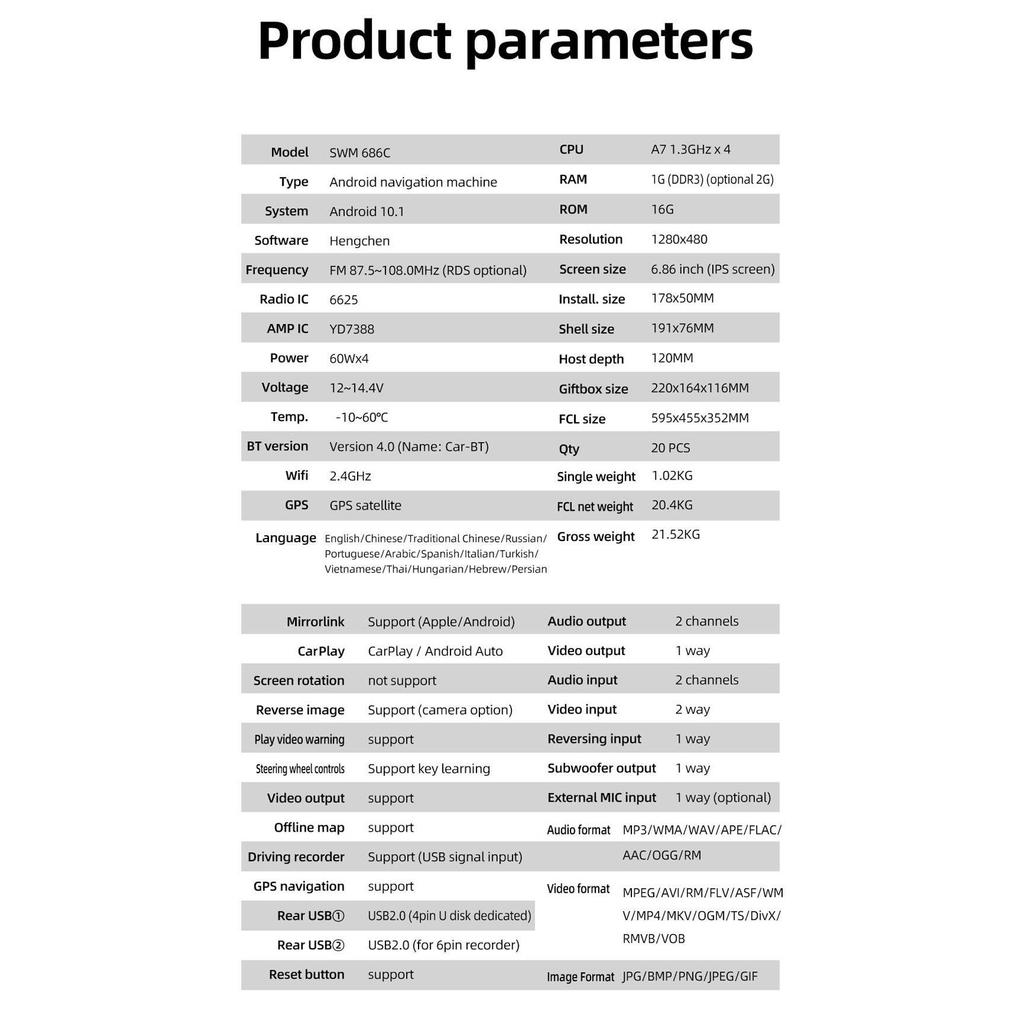 Product parameters

| Model | SWM 686C | CPU | A7 1.3GHz x 4 |
|---|---|---|---|
| Type | Android navigation machine | RAM | 1G (DDR3) (optional 2G) |
| System | Android 10.1 | ROM | 16G |
| Software | Hengchen | Resolution | 1280x480 |
| Frequency | FM 87.5~108.0MHz (RDS optional) | Screen size | 6.86 inch (IPS screen) |
| Radio IC | 6625 | Install. size | 178x50MM |
| AMP IC | YD7388 | Shell size | 191x76MM |
| Power | 60Wx4 | Host depth | 120MM |
| Voltage | 12~14.4V | Giftbox size | 220x164x116MM |
| Temp. | -10~60℃ | FCL size | 595x455x352MM |
| BT version | Version 4.0 (Name: Car-BT) | Qty | 20 PCS |
| Wifi | 2.4GHz | Single weight | 1.02KG |
| GPS | GPS satellite | FCL net weight | 20.4KG |
| Language | English/Chinese/Traditional Chinese/Russian/Portuguese/Arabic/Spanish/Italian/Turkish/Vietnamese/Thai/Hungarian/Hebrew/Persian | Gross weight | 21.52KG |

| Mirrorlink | Support (Apple/Android) | Audio output | 2 channels |
|---|---|---|---|
| CarPlay | CarPlay / Android Auto | Video output | 1 way |
| Screen rotation | not support | Audio input | 2 channels |
| Reverse image | Support (camera option) | Video input | 2 way |
| Play video warning | support | Reversing input | 1 way |
| Steering wheel controls | Support key learning | Subwoofer output | 1 way |
| Video output | support | External MIC input | 1 way (optional) |
| Offline map | support | Audio format | MP3/WMA/WAV/APE/FLAC/AAC/OGG/RM |
| Driving recorder | Support (USB signal input) | | |
| GPS navigation | support | Video format | MPEG/AVI/RM/FLV/ASF/WMV/MP4/MKV/OGM/TS/DivX/RMVB/VOB |
| Rear USB① | USB2.0 (4pin U disk dedicated) | | |
| Rear USB② | USB2.0 (for 6pin recorder) | | |
| Reset button | support | Image Format | JPG/BMP/PNG/JPEG/GIF |